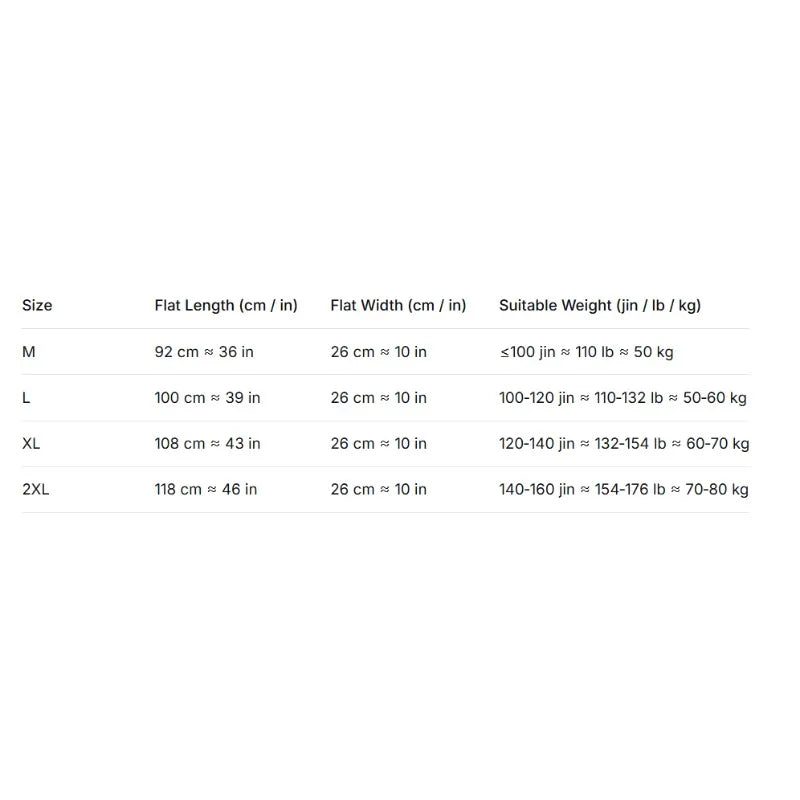 | Size | Flat Length (cm / in) | Flat Width (cm / in) | Suitable Weight (jin / lb / kg) |
|---|---|---|---|
| M | 92 cm ≈ 36 in | 26 cm ≈ 10 in | ≤100 jin ≈ 110 lb ≈ 50 kg |
| L | 100 cm ≈ 39 in | 26 cm ≈ 10 in | 100-120 jin ≈ 110-132 lb ≈ 50-60 kg |
| XL | 108 cm ≈ 43 in | 26 cm ≈ 10 in | 120-140 jin ≈ 132-154 lb ≈ 60-70 kg |
| 2XL | 118 cm ≈ 46 in | 26 cm ≈ 10 in | 140-160 jin ≈ 154-176 lb ≈ 70-80 kg |